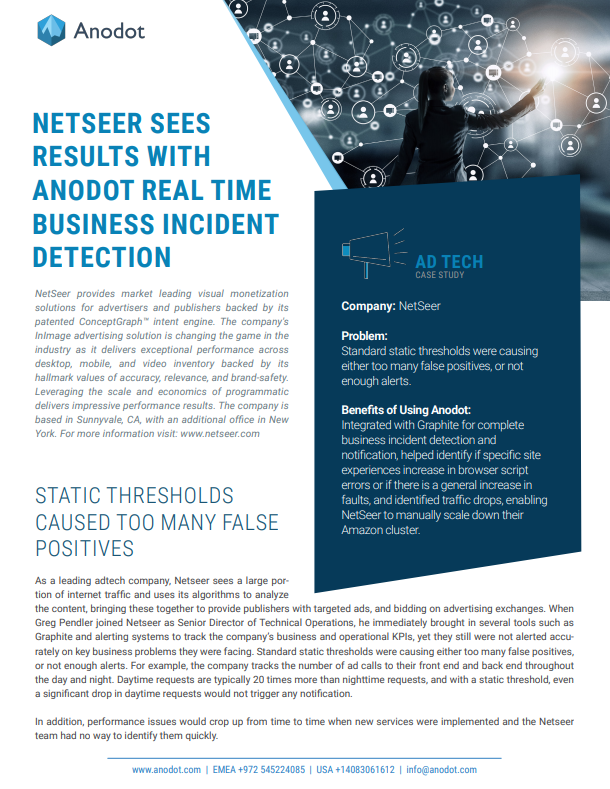 Anodot

NETSEER SEES RESULTS WITH ANODOT REAL TIME BUSINESS INCIDENT DETECTION

NetSeer provides market leading visual monetization solutions for advertisers and publishers backed by its patented ConceptGraph™ intent engine. The company's InImage advertising solution is changing the game in the industry as it delivers exceptional performance across desktop, mobile, and video inventory backed by its hallmark values of accuracy, relevance, and brand-safety. Leveraging the scale and economics of programmatic delivers impressive performance results. The company is based in Sunnyvale, CA, with an additional office in New York. For more information visit: www.netseer.com

AD TECH
CASE STUDY

Company: NetSeer

Problem:
Standard static thresholds were causing either too many false positives, or not enough alerts.

Benefits of Using Anodot:
Integrated with Graphite for complete business incident detection and notification, helped identify if specific site experiences increase in browser script errors or if there is a general increase in faults, and identified traffic drops, enabling NetSeer to manually scale down their Amazon cluster.

STATIC THRESHOLDS CAUSED TOO MANY FALSE POSITIVES

As a leading adtech company, Netseer sees a large portion of internet traffic and uses its algorithms to analyze the content, bringing these together to provide publishers with targeted ads, and bidding on advertising exchanges. When Greg Pendler joined Netseer as Senior Director of Technical Operations, he immediately brought in several tools such as Graphite and alerting systems to track the company's business and operational KPIs, yet they still were not alerted accurately on key business problems they were facing. Standard static thresholds were causing either too many false positives, or not enough alerts. For example, the company tracks the number of ad calls to their front end and back end throughout the day and night. Daytime requests are typically 20 times more than nighttime requests, and with a static threshold, even a significant drop in daytime requests would not trigger any notification.

In addition, performance issues would crop up from time to time when new services were implemented and the Netseer team had no way to identify them quickly.

www.anodot.com | EMEA +972 545224085 | USA +14083061612 | info@anodot.com